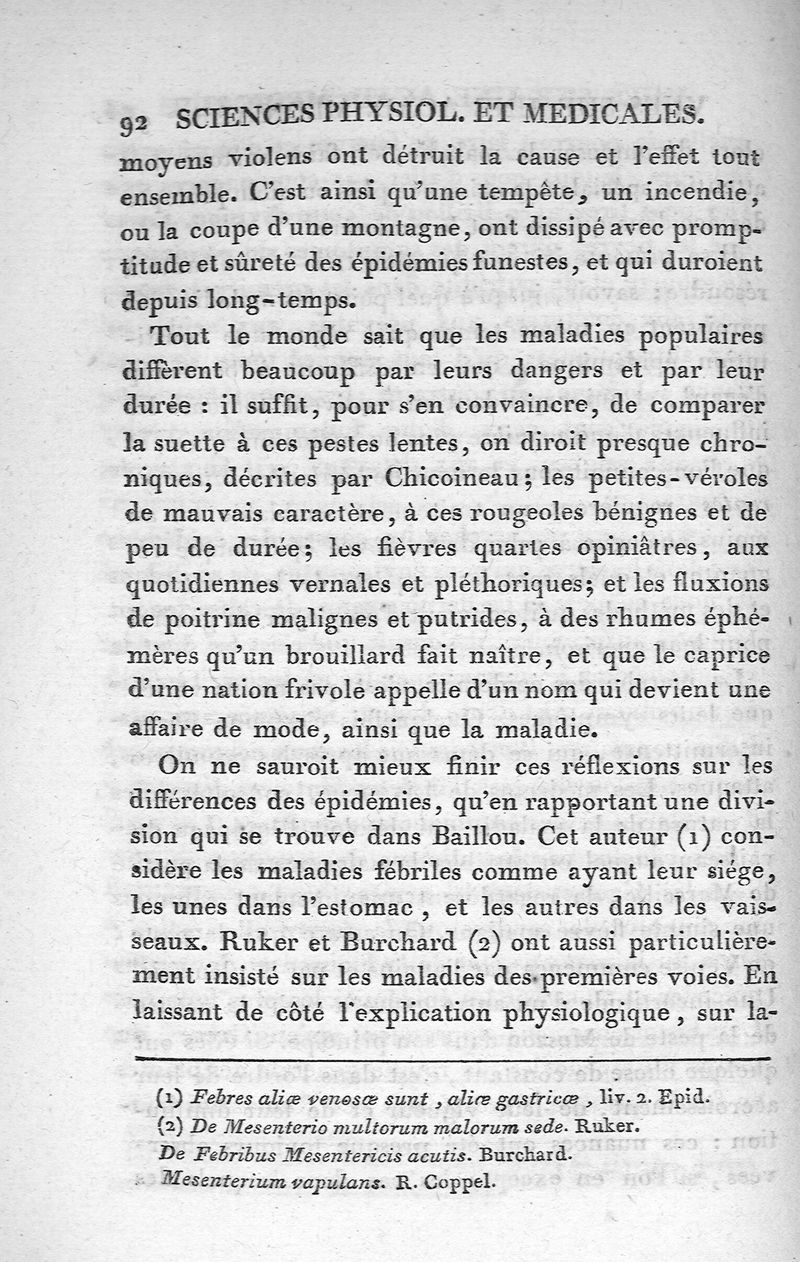 92 SCIENCES PHYSIOL. ET MEDICALES.

moyens violens ont détruit la cause et l'effet tout ensemble. C'est ainsi qu'une tempête, un incendie, ou la coupe d'une montagne, ont dissipé avec promptitude et sûreté des épidémies funestes, et qui duroient depuis long-temps.

Tout le monde sait que les maladies populaires diffèrent beaucoup par leurs dangers et par leur durée : il suffit, pour s'en convaincre, de comparer la suette à ces pestes lentes, on diroit presque chroniques, décrites par Chicoineau; les petites-véroles de mauvais caractère, à ces rougeoles bénignes et de peu de durée; les fièvres quartes opiniâtres, aux quotidiennes vernales et pléthoriques; et les fluxions de poitrine malignes et putrides, à des rhumes éphémères qu'un brouillard fait naître, et que le caprice d'une nation frivole appelle d'un nom qui devient une affaire de mode, ainsi que la maladie.

On ne sauroit mieux finir ces réflexions sur les différences des épidémies, qu'en rapportant une division qui se trouve dans Baillou. Cet auteur (1) considère les maladies fébriles comme ayant leur siége, les unes dans l'estomac, et les autres dans les vaisseaux. Ruker et Burchard (2) ont aussi particulièrement insisté sur les maladies des premières voies. En laissant de côté l'explication physiologique, sur la-

(1) Febres aliæ venosæ sunt, aliæ gastricæ, liv. 2. Epid.
(2) De Mesenterio multorum malorum sede. Ruker.
De Febribus Mesentericis acutis. Burchard.
Mesenterium vapulans. R. Coppel.